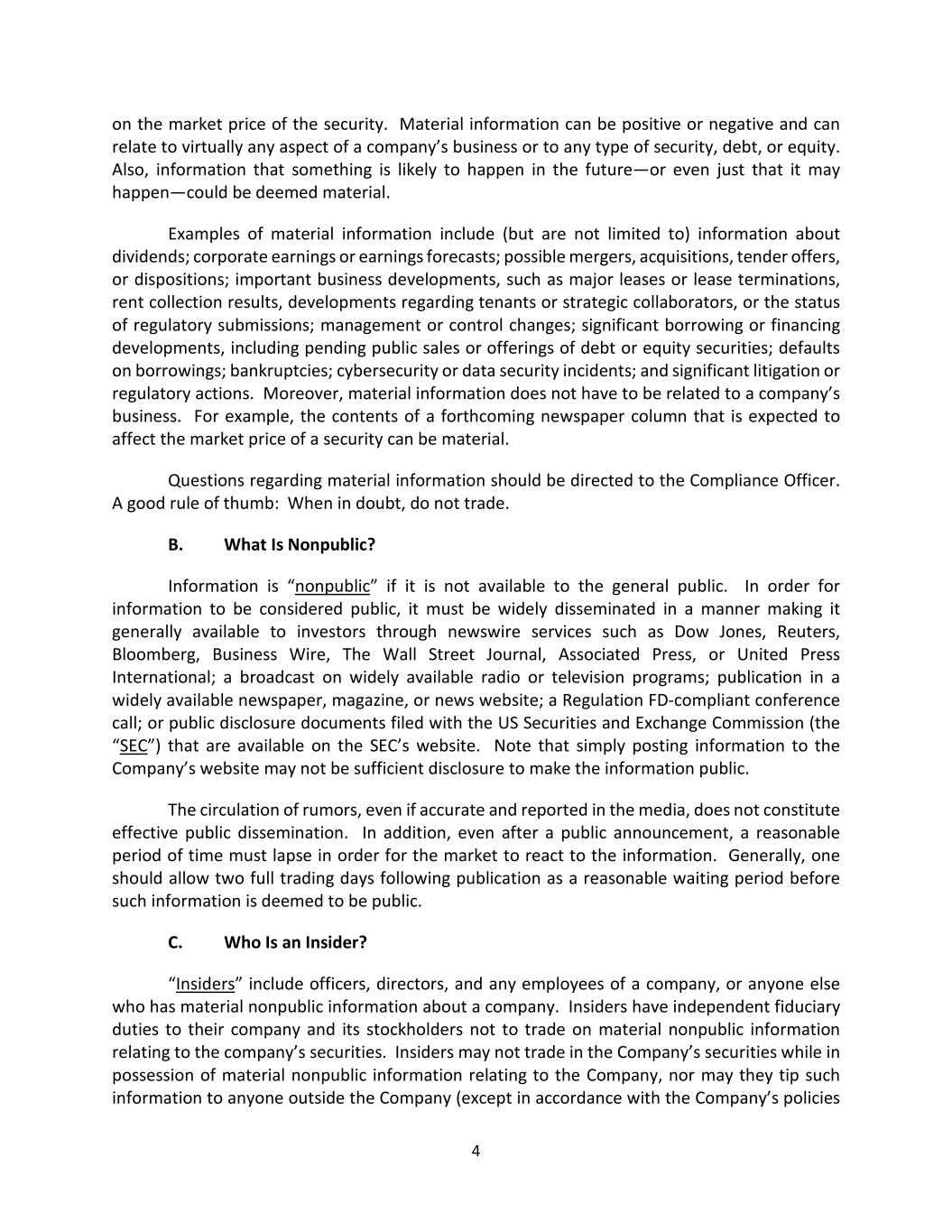 on the market price of the security. Material information can be positive or negative and can relate to virtually any aspect of a company's business or to any type of security, debt, or equity. Also, information that something is likely to happen in the future—or even just that it may happen—could be deemed material.

Examples of material information include (but are not limited to) information about dividends; corporate earnings or earnings forecasts; possible mergers, acquisitions, tender offers, or dispositions; important business developments, such as major leases or lease terminations, rent collection results, developments regarding tenants or strategic collaborators, or the status of regulatory submissions; management or control changes; significant borrowing or financing developments, including pending public sales or offerings of debt or equity securities; defaults on borrowings; bankruptcies; cybersecurity or data security incidents; and significant litigation or regulatory actions. Moreover, material information does not have to be related to a company's business. For example, the contents of a forthcoming newspaper column that is expected to affect the market price of a security can be material.

Questions regarding material information should be directed to the Compliance Officer. A good rule of thumb: When in doubt, do not trade.

B. What Is Nonpublic?

Information is "nonpublic" if it is not available to the general public. In order for information to be considered public, it must be widely disseminated in a manner making it generally available to investors through newswire services such as Dow Jones, Reuters, Bloomberg, Business Wire, The Wall Street Journal, Associated Press, or United Press International; a broadcast on widely available radio or television programs; publication in a widely available newspaper, magazine, or news website; a Regulation FD-compliant conference call; or public disclosure documents filed with the US Securities and Exchange Commission (the "SEC") that are available on the SEC's website. Note that simply posting information to the Company's website may not be sufficient disclosure to make the information public.

The circulation of rumors, even if accurate and reported in the media, does not constitute effective public dissemination. In addition, even after a public announcement, a reasonable period of time must lapse in order for the market to react to the information. Generally, one should allow two full trading days following publication as a reasonable waiting period before such information is deemed to be public.

C. Who Is an Insider?

"Insiders" include officers, directors, and any employees of a company, or anyone else who has material nonpublic information about a company. Insiders have independent fiduciary duties to their company and its stockholders not to trade on material nonpublic information relating to the company's securities. Insiders may not trade in the Company's securities while in possession of material nonpublic information relating to the Company, nor may they tip such information to anyone outside the Company (except in accordance with the Company's policies

4